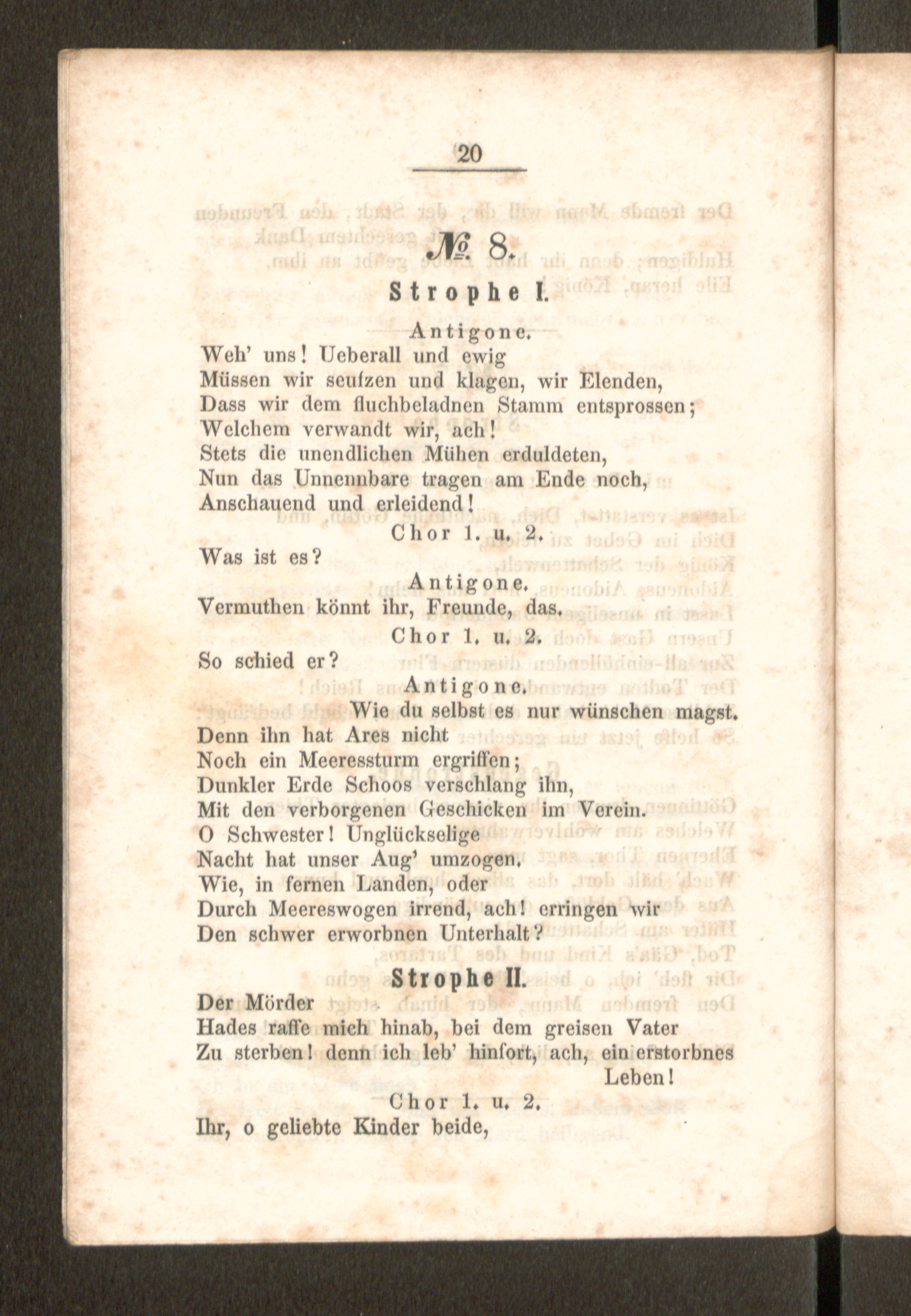 20

№ 8.

Strophe I.

Antigone.

Weh' uns! Ueberall und ewig
Müssen wir seufzen und klagen, wir Elenden,
Dass wir dem fluchbeladnen Stamm entsprossen;
Welchem verwandt wir, ach!
Stets die unendlichen Mühen erduldeten,
Nun das Unnennbare tragen am Ende noch,
Anschauend und erleidend!

Chor 1. u. 2.

Was ist es?

Antigone.

Vermuthen könnt ihr, Freunde, das.

Chor 1. u. 2.

So schied er?

Antigone.

Wie du selbst es nur wünschen magst.
Denn ihn hat Ares nicht
Noch ein Meeressturm ergriffen;
Dunkler Erde Schoos verschlang ihn,
Mit den verborgenen Geschicken im Verein.
O Schwester! Unglückselige
Nacht hat unser Aug' umzogen.
Wie, in fernen Landen, oder
Durch Meereswogen irrend, ach! erringen wir
Den schwer erworbnen Unterhalt?

Strophe II.

Der Mörder
Hades raffe mich hinab, bei dem greisen Vater
Zu sterben! denn ich leb' hinfort, ach, ein erstorbnes Leben!

Chor 1. u. 2.

Ihr, o geliebte Kinder beide,